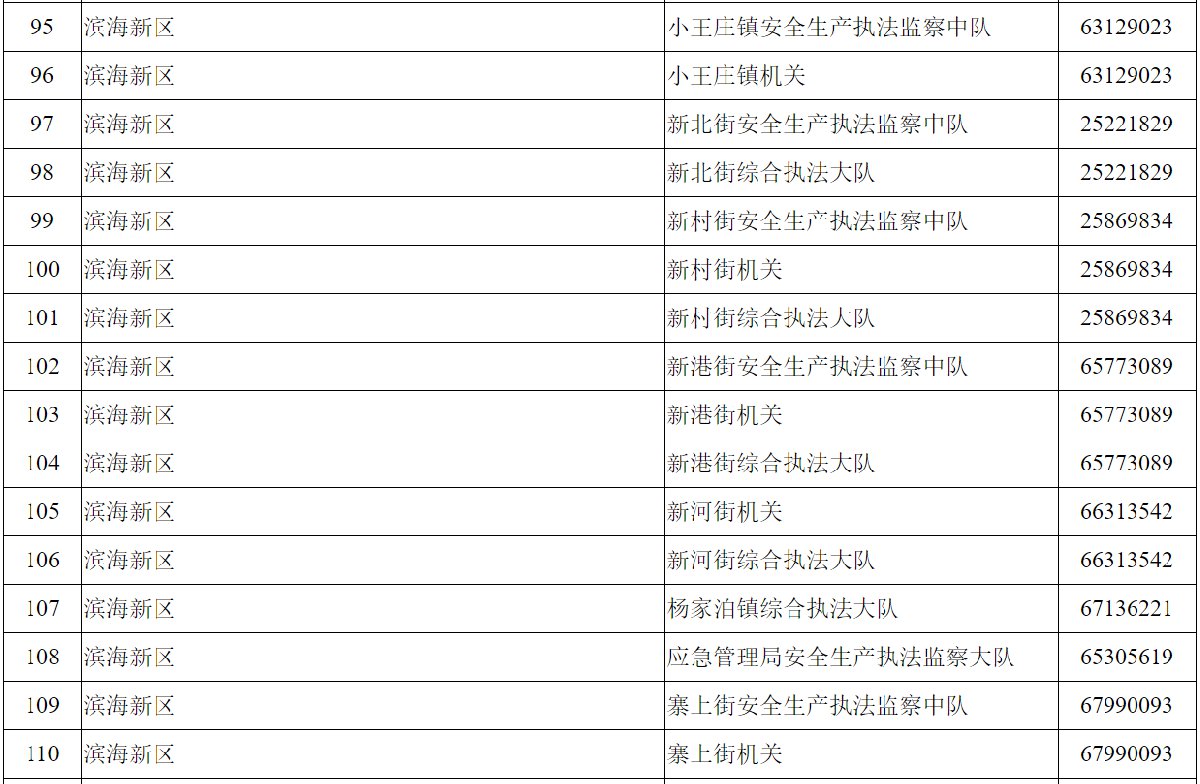 | 95 | 滨海新区 | 小王庄镇安全生产执法监察中队 | 63129023 |
|---|---|---|---|
| 96 | 滨海新区 | 小王庄镇机关 | 63129023 |
| 97 | 滨海新区 | 新北街安全生产执法监察中队 | 25221829 |
| 98 | 滨海新区 | 新北街综合执法大队 | 25221829 |
| 99 | 滨海新区 | 新村街安全生产执法监察中队 | 25869834 |
| 100 | 滨海新区 | 新村街机关 | 25869834 |
| 101 | 滨海新区 | 新村街综合执法人队 | 25869834 |
| 102 | 滨海新区 | 新港街安全生产执法监察中队 | 65773089 |
| 103 | 滨海新区 | 新港街机关 | 65773089 |
| 104 | 滨海新区 | 新港街综合执法大队 | 65773089 |
| 105 | 滨海新区 | 新河街机关 | 66313542 |
| 106 | 滨海新区 | 新河街综合执法大队 | 66313542 |
| 107 | 滨海新区 | 杨家泊镇综合执法大队 | 67136221 |
| 108 | 滨海新区 | 应急管理局安全生产执法监察大队 | 65305619 |
| 109 | 滨海新区 | 寨上街安全生产执法监察中队 | 67990093 |
| 110 | 滨海新区 | 寨上街机关 | 67990093 |